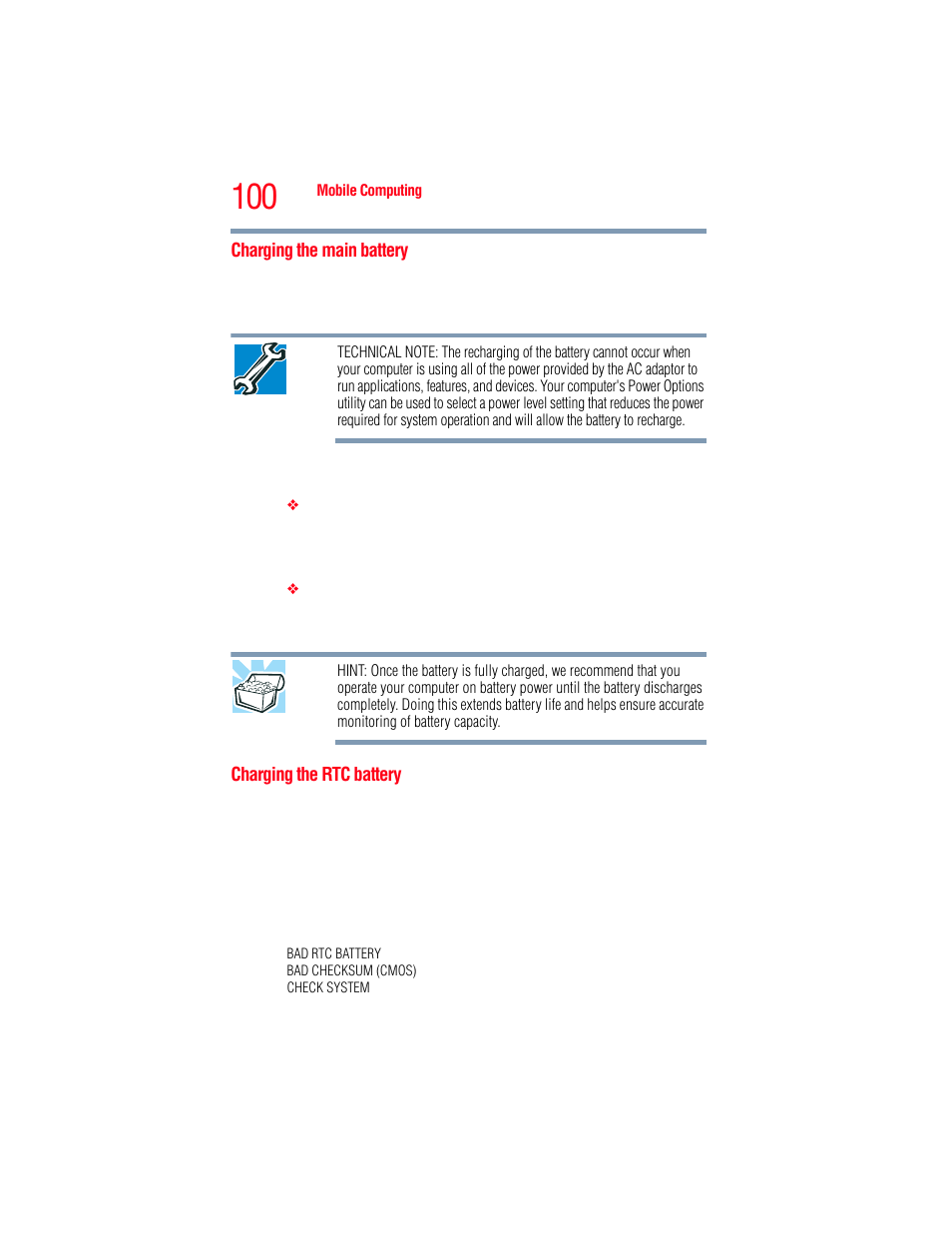 100 Mobile Computing

Charging the main battery

TECHNICAL NOTE: The recharging of the battery cannot occur when your computer is using all of the power provided by the AC adaptor to run applications, features, and devices. Your computer's Power Options utility can be used to select a power level setting that reduces the power required for system operation and will allow the battery to recharge.

❖

❖

HINT: Once the battery is fully charged, we recommend that you operate your computer on battery power until the battery discharges completely. Doing this extends battery life and helps ensure accurate monitoring of battery capacity.

Charging the RTC battery

BAD RTC BATTERY
BAD CHECKSUM (CMOS)
CHECK SYSTEM